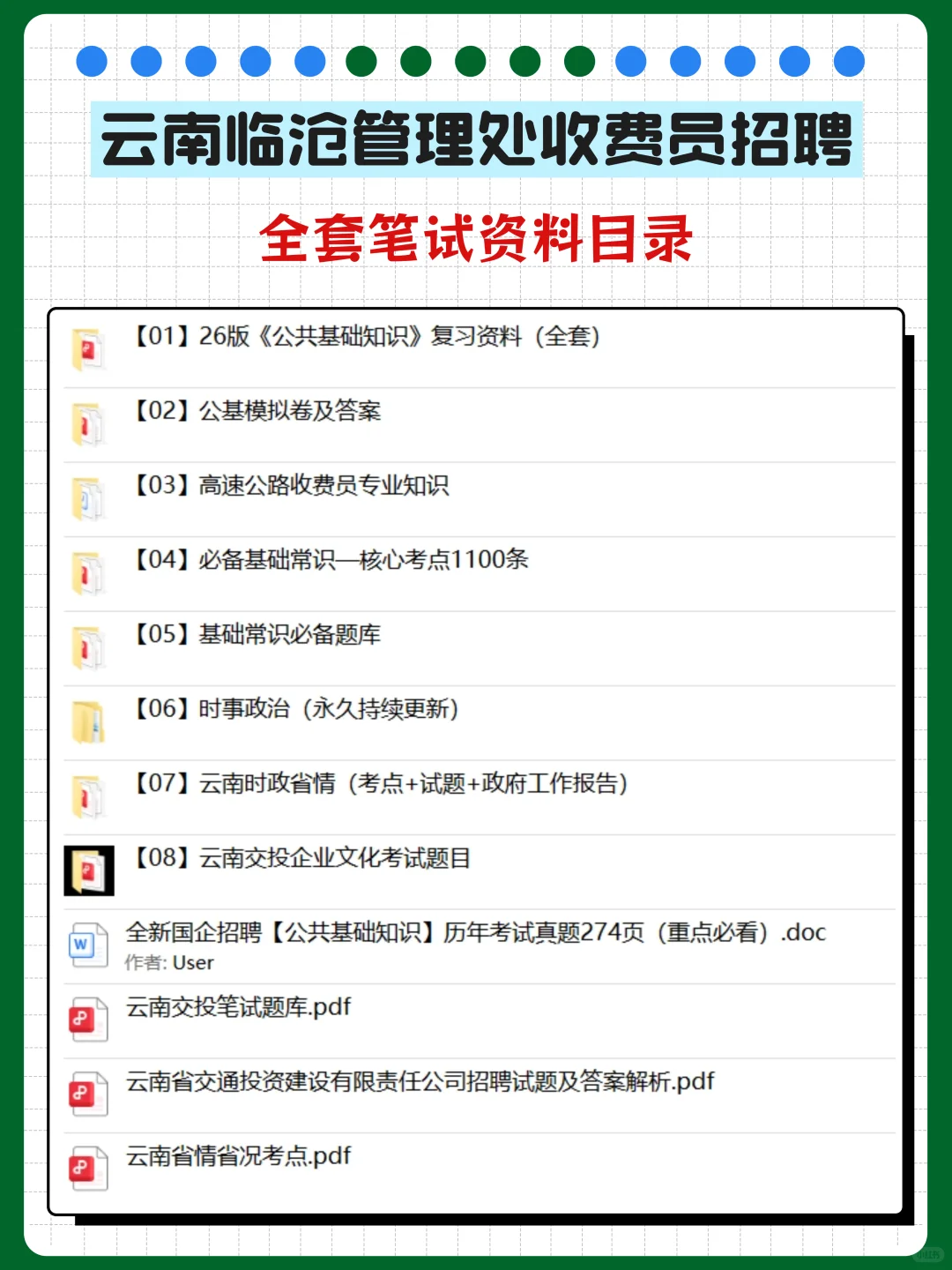 云南临沧管理处收费员招聘

全套笔试资料目录

【01】26版《公共基础知识》复习资料（全套）

【02】公基模拟卷及答案

【03】高速公路收费员专业知识

【04】必备基础常识—核心考点1100条

【05】基础常识必备题库

【06】时事政治（永久持续更新）

【07】云南时政省情（考点+试题+政府工作报告）

【08】云南交投企业文化考试题目

全新国企招聘【公共基础知识】历年考试真题274页（重点必看）.doc
作者: User

云南交投笔试题库.pdf

云南省交通投资建设有限责任公司招聘试题及答案解析.pdf

云南省情省况考点.pdf